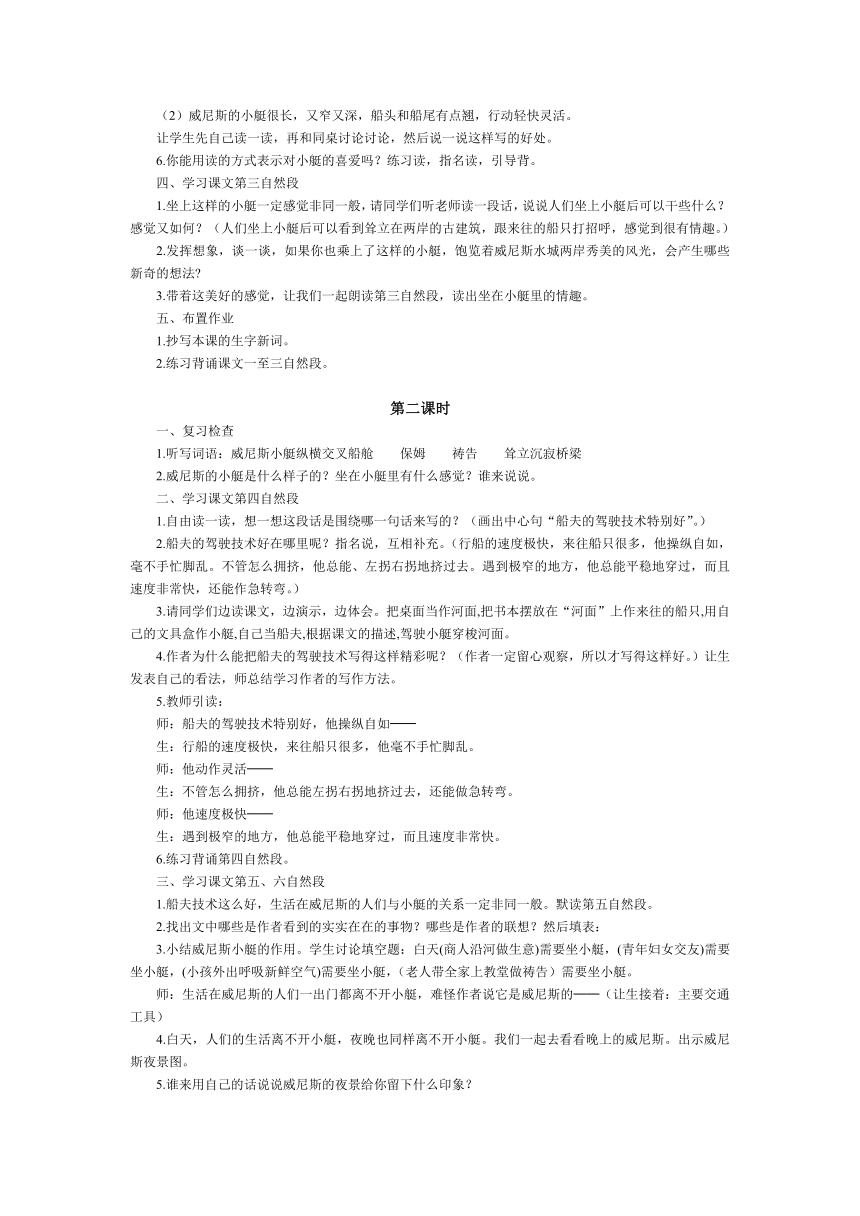 （2）威尼斯的小艇很长，又窄又深，船头和船尾有点翘，行动轻快灵活。

让学生先自己读一读，再和同桌讨论讨论，然后说一说这样写的好处。

6.你能用读的方式表示对小艇的喜爱吗？练习读，指名读，引导背。

四、学习课文第三自然段

1.坐上这样的小艇一定感觉非同一般，请同学们听老师读一段话，说说人们坐上小艇后可以干些什么？感觉又如何？（人们坐上小艇后可以看到耸立在两岸的古建筑，跟来往的船只打招呼，感觉到很有情趣。）

2.发挥想象，谈一谈，如果你也乘上了这样的小艇，饱览着威尼斯水城两岸秀美的风光，会产生哪些新奇的想法？

3.带着这美好的感觉，让我们一起朗读第三自然段，读出坐在小艇里的情趣。

五、布置作业

1.抄写本课的生字新词。

2.练习背诵课文一至三自然段。

第二课时

一、复习检查

1.听写词语：威尼斯小艇纵横交叉船舱　　保姆　　祷告　　耸立沉寂桥梁

2.威尼斯的小艇是什么样子的？坐在小艇里有什么感觉？谁来说说。

二、学习课文第四自然段

1.自由读一读，想一想这段话是围绕哪一句话来写的？（画出中心句“船夫的驾驶技术特别好”。）

2.船夫的驾驶技术好在哪里呢？指名说，互相补充。（行船的速度极快，来往船只很多，他操纵自如，毫不手忙脚乱。不管怎么拥挤，他总能、左拐右拐地挤过去。遇到极窄的地方，他总能平稳地穿过，而且速度非常快，还能作急转弯。）

3.请同学们边读课文，边演示，边体会。把桌面当作河面,把书本摆放在“河面”上作来往的船只,用自己的文具盒作小艇,自己当船夫,根据课文的描述,驾驶小艇穿梭河面。

4.作者为什么能把船夫的驾驶技术写得这样精彩呢？（作者一定留心观察，所以才写得这样好。）让生发表自己的看法，师总结学习作者的写作方法。

5.教师引读：

师：船夫的驾驶技术特别好，他操纵自如——

生：行船的速度极快，来往船只很多，他毫不手忙脚乱。

师：他动作灵活——

生：不管怎么拥挤，他总能左拐右拐地挤过去，还能做急转弯。

师：他速度极快——

生：遇到极窄的地方，他总能平稳地穿过，而且速度非常快。

6.练习背诵第四自然段。

三、学习课文第五、六自然段

1.船夫技术这么好，生活在威尼斯的人们与小艇的关系一定非同一般。默读第五自然段。

2.找出文中哪些是作者看到的实实在在的事物？哪些是作者的联想？然后填表：

3.小结威尼斯小艇的作用。学生讨论填空题：白天(商人沿河做生意)需要坐小艇，(青年妇女交友)需要坐小艇，(小孩外出呼吸新鲜空气)需要坐小艇，（老人带全家上教堂做祷告）需要坐小艇。

师：生活在威尼斯的人们一出门都离不开小艇，难怪作者说它是威尼斯的——（让生接着：主要交通工具）

4.白天，人们的生活离不开小艇，夜晚也同样离不开小艇。我们一起去看看晚上的威尼斯。出示威尼斯夜景图。

5.谁来用自己的话说说威尼斯的夜景给你留下什么印象？